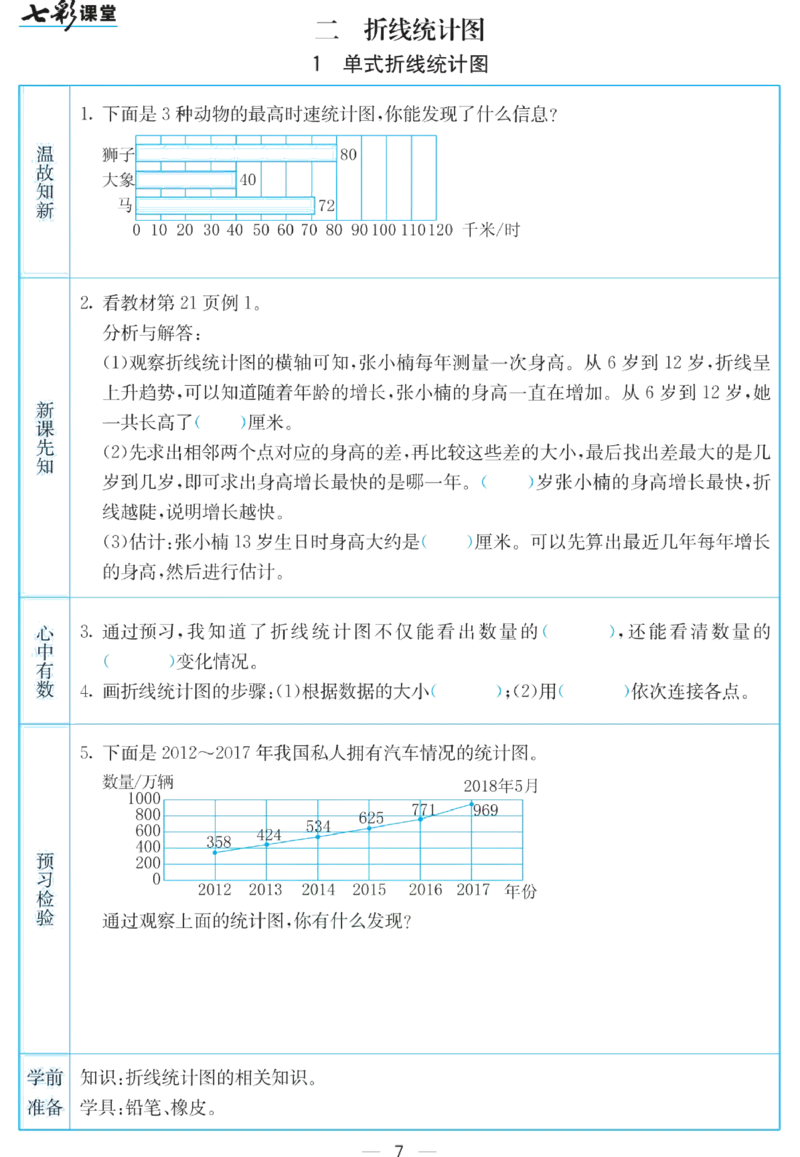 七彩课堂

二　折线统计图

1　单式折线统计图

温故知新

1. 下面是 3 种动物的最高时速统计图，你能发现了什么信息？

狮子 80
大象 40
马 72
0 10 20 30 40 50 60 70 80 90 100 110 120 千米/时

新课先知

2. 看教材第 21 页例 1。

分析与解答：

(1)观察折线统计图的横轴可知，张小楠每年测量一次身高。从 6 岁到 12 岁，折线呈上升趋势，可以知道随着年龄的增长，张小楠的身高一直在增加。从 6 岁到 12 岁，她一共长高了(　　)厘米。

(2)先求出相邻两个点对应的身高的差，再比较这些差的大小，最后找出差最大的是几岁到几岁，即可求出身高增长最快的是哪一年。(　　)岁张小楠的身高增长最快，折线越陡，说明增长越快。

(3)估计：张小楠 13 岁生日时身高大约是(　　)厘米。可以先算出最近几年每年增长的身高，然后进行估计。

心中有数

3. 通过预习，我知道了折线统计图不仅能看出数量的(　　　)，还能看清数量的(　　　)变化情况。

4. 画折线统计图的步骤：(1)根据数据的大小(　　　)；(2)用(　　　)依次连接各点。

预习检验

5. 下面是 2012～2017 年我国私人拥有汽车情况的统计图。

数量/万辆
2018年5月
1000
800
600
400
200
0
358 424 534 625 771 969
2012 2013 2014 2015 2016 2017 年份

通过观察上面的统计图，你有什么发现？

学前准备

知识：折线统计图的相关知识。
学具：铅笔、橡皮。

— 7 —